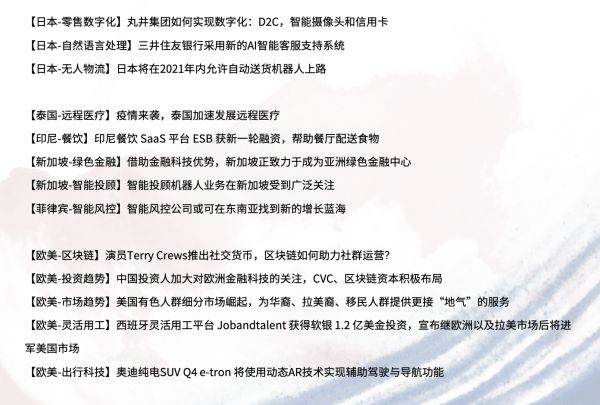 【日本-零售数字化】丸井集团如何实现数字化：D2C，智能摄像头和信用卡

【日本-自然语言处理】三井住友银行采用新的AI智能客服支持系统

【日本-无人物流】日本将在2021年内允许自动送货机器人上路

【泰国-远程医疗】疫情来袭，泰国加速发展远程医疗

【印尼-餐饮】印尼餐饮SaaS平台ESB获新一轮融资，帮助餐厅配送食物

【新加坡-绿色金融】借助金融科技优势，新加坡正致力于成为亚洲绿色金融中心

【新加坡-智能投顾】智能投顾机器人业务在新加坡受到广泛关注

【菲律宾-智能风控】智能风控公司或可在东南亚找到新的增长蓝海

【欧美-区块链】演员Terry Crews推出社交货币，区块链如何助力社群运营？

【欧美-投资趋势】中国投资人加大对欧洲金融科技的关注，CVC、区块链资本积极布局

【欧美-市场趋势】美国有色人群细分市场崛起，为华裔、拉美裔、移民人群提供更接“地气”的服务

【欧美-灵活用工】西班牙灵活用工平台Jobandtalent获得软银1.2亿美金投资，宣布继欧洲以及拉美市场后将进军美国市场

【欧美-出行科技】奥迪纯电SUV Q4 e-tron将使用动态AR技术实现辅助驾驶与导航功能